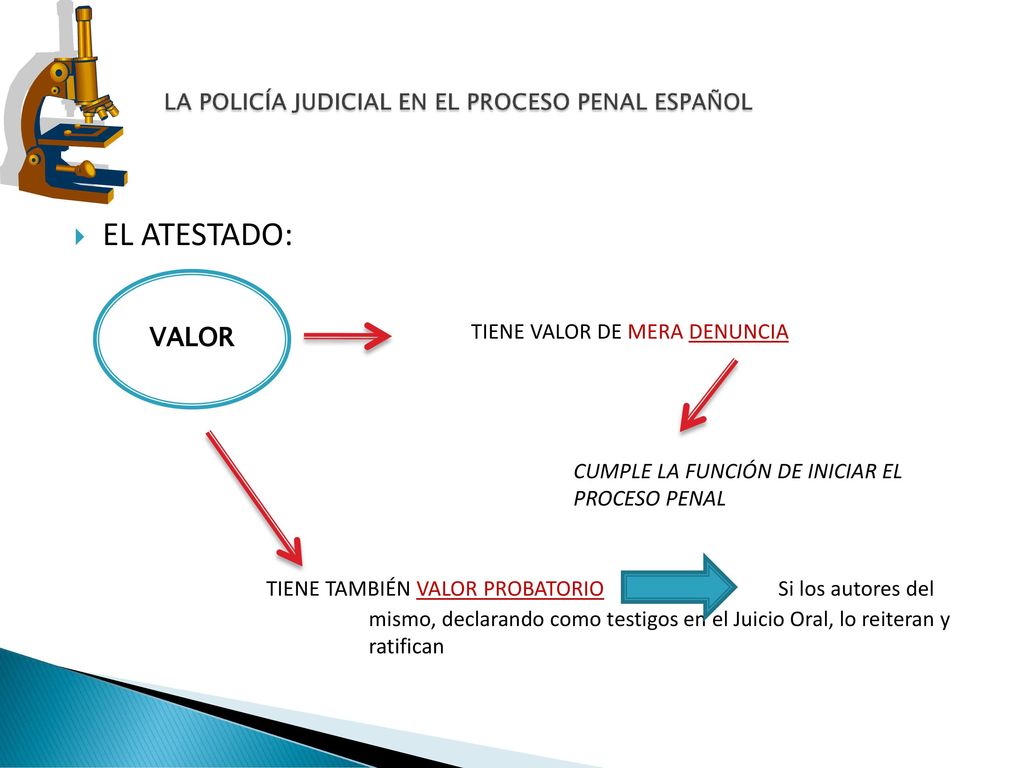 LA POLICÍA JUDICIAL EN EL PROCESO PENAL ESPAÑOL

EL ATESTADO:

VALOR

TIENE VALOR DE MERA DENUNCIA

CUMPLE LA FUNCIÓN DE INICIAR EL PROCESO PENAL

TIENE TAMBIÉN VALOR PROBATORIO Si los autores del mismo, declarando como testigos en el Juicio Oral, lo reiteran y ratifican